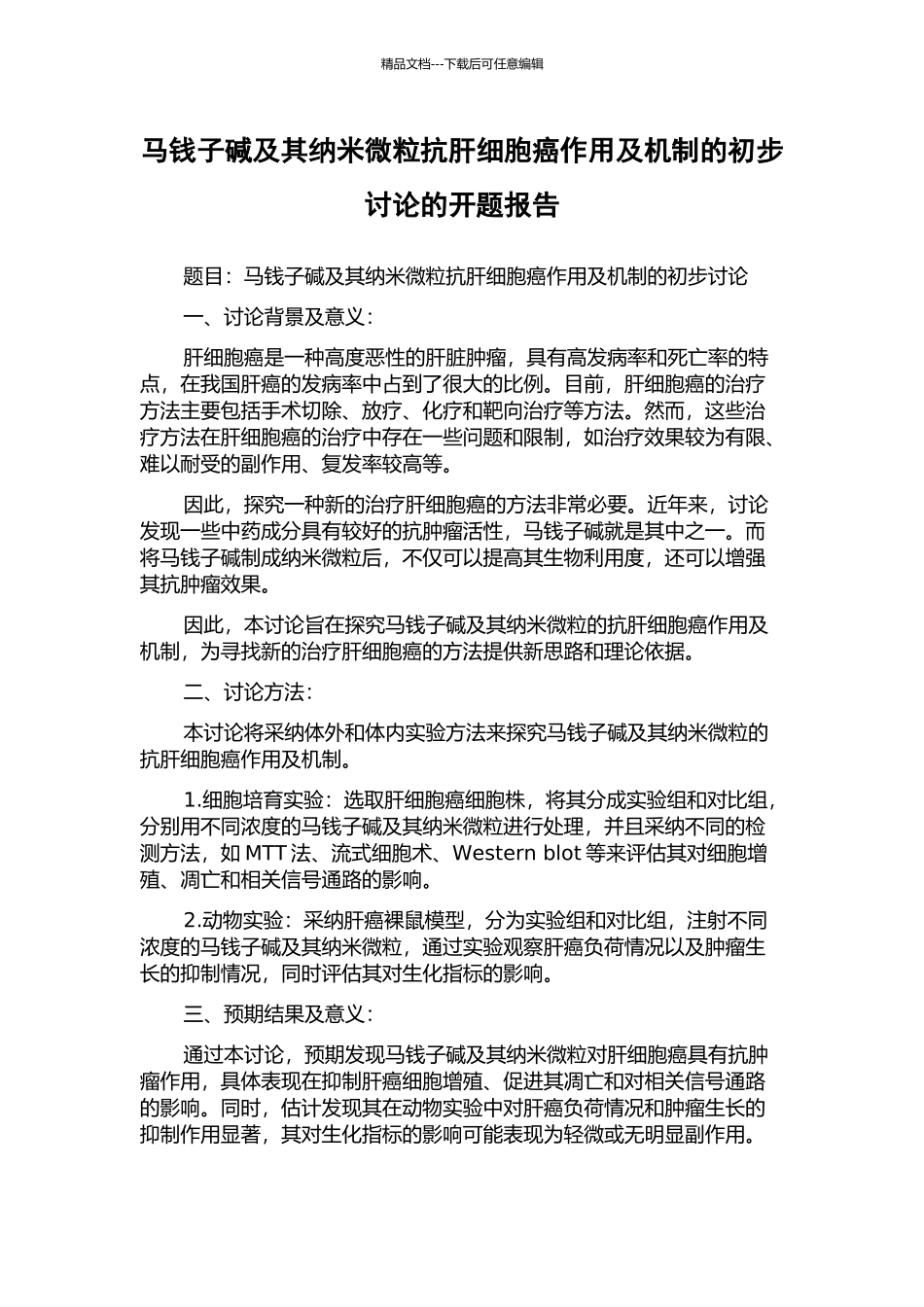 精品文档---下载后可任意编辑

马钱子碱及其纳米微粒抗肝细胞癌作用及机制的初步讨论的开题报告

题目：马钱子碱及其纳米微粒抗肝细胞癌作用及机制的初步讨论

一、讨论背景及意义：

肝细胞癌是一种高度恶性的肝脏肿瘤，具有高发病率和死亡率的特点，在我国肝癌的发病率中占到了很大的比例。目前，肝细胞癌的治疗方法主要包括手术切除、放疗、化疗和靶向治疗等方法。然而，这些治疗方法在肝细胞癌的治疗中存在一些问题和限制，如治疗效果较为有限、难以耐受的副作用、复发率较高等。

因此，探究一种新的治疗肝细胞癌的方法非常必要。近年来，讨论发现一些中药成分具有较好的抗肿瘤活性，马钱子碱就是其中之一。而将马钱子碱制成纳米微粒后，不仅可以提高其生物利用度，还可以增强其抗肿瘤效果。

因此，本讨论旨在探究马钱子碱及其纳米微粒的抗肝细胞癌作用及机制，为寻找新的治疗肝细胞癌的方法提供新思路和理论依据。

二、讨论方法：

本讨论将采纳体外和体内实验方法来探究马钱子碱及其纳米微粒的抗肝细胞癌作用及机制。

1.细胞培育实验：选取肝细胞癌细胞株，将其分成实验组和对比组，分别用不同浓度的马钱子碱及其纳米微粒进行处理，并且采纳不同的检测方法，如 MTT 法、流式细胞术、Western blot 等来评估其对细胞增殖、凋亡和相关信号通路的影响。

2.动物实验：采纳肝癌裸鼠模型，分为实验组和对比组，注射不同浓度的马钱子碱及其纳米微粒，通过实验观察肝癌负荷情况以及肿瘤生长的抑制情况，同时评估其对生化指标的影响。

三、预期结果及意义：

通过本讨论，预期发现马钱子碱及其纳米微粒对肝细胞癌具有抗肿瘤作用，具体表现在抑制肝癌细胞增殖、促进其凋亡和对相关信号通路的影响。同时，估计发现其在动物实验中对肝癌负荷情况和肿瘤生长的抑制作用显著，其对生化指标的影响可能表现为轻微或无明显副作用。